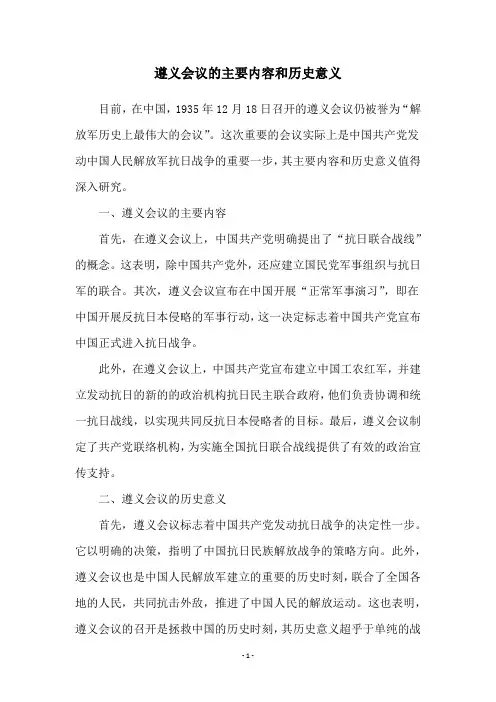 遵义会议的主要内容和历史意义

目前，在中国，1935年12月18日召开的遵义会议仍被誉为“解放军历史上最伟大的会议”。这次重要的会议实际上是中国共产党发动中国人民解放军抗日战争的重要一步，其主要内容和历史意义值得深入研究。

一、遵义会议的主要内容

首先，在遵义会议上，中国共产党明确提出了“抗日联合战线”的概念。这表明，除中国共产党外，还应建立国民党军事组织与抗日军的联合。其次，遵义会议宣布在中国开展“正常军事演习”，即在中国开展反抗日本侵略的军事行动，这一决定标志着中国共产党宣布中国正式进入抗日战争。

此外，在遵义会议上，中国共产党宣布建立中国工农红军，并建立发动抗日的新的政治机构抗日民主联合政府，他们负责协调和统一抗日战线，以实现共同反抗日本侵略者的目标。最后，遵义会议制定了共产党联络机构，为实施全国抗日联合战线提供了有效的政治宣传支持。

二、遵义会议的历史意义

首先，遵义会议标志着中国共产党发动抗日战争的决定性一步。它以明确的决策，指明了中国抗日民族解放战争的策略方向。此外，遵义会议也是中国人民解放军建立的重要的历史时刻，联合了全国各地的人民，共同抗击外敌，推进了中国人民的解放运动。这也表明，遵义会议的召开是拯救中国的历史时刻，其历史意义超乎于单纯的战

- 1 -